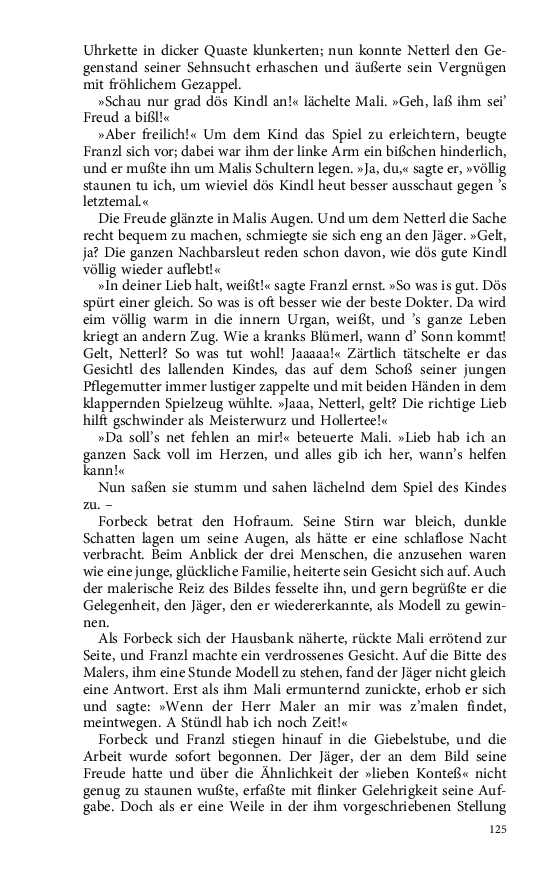 Uhrkette in dicker Quaste klunkerten; nun konnte Netterl den Gegenstand seiner Sehnsucht erhaschen und äußerte sein Vergnügen mit fröhlichem Gezappel.

»Schau nur grad dös Kindl an!« lächelte Mali. »Geh, laß ihm sei' Freud a bißl!«

»Aber freilich!« Um dem Kind das Spiel zu erleichtern, beugte Franzl sich vor; dabei war ihm der linke Arm ein bißchen hinderlich, und er mußte ihn um Malis Schultern legen. »Ja, du,« sagte er, »völlig staunen tu ich, um wieviel dös Kindl heut besser ausschaut gegen 's letztemal.«

Die Freude glänzte in Malis Augen. Und um dem Netterl die Sache recht bequem zu machen, schmiegte sie sich eng an den Jäger. »Gelt, ja? Die ganzen Nachbarsleut reden schon davon, wie dös gute Kindl völlig wieder auflebt!«

»In deiner Lieb halt, weißt!« sagte Franzl ernst. »So was is gut. Dös spürt einer gleich. So was is oft besser wie der beste Dokter. Da wird eim völlig warm in die innern Urgan, weißt, und 's ganze Leben kriegt an andern Zug. Wie a kranks Blümerl, wann d' Sonn kommt! Gelt, Netterl? So was tut wohl! Jaaaaa!« Zärtlich tätschelte er das Gesichtl des lallenden Kindes, das auf dem Schoß seiner jungen Pflegemutter immer lustiger zappelte und mit beiden Händen in dem klappernden Spielzeug wühlte. »Jaaa, Netterl, gelt? Die richtige Lieb hilft gschwinder als Meisterwurz und Hollertee!«

»Da soll's net fehlen an mir!« beteuerte Mali. »Lieb hab ich an ganzen Sack voll im Herzen, und alles gib ich her, wann's helfen kann!«

Nun saßen sie stumm und sahen lächelnd dem Spiel des Kindes zu. –

Forbeck betrat den Hofraum. Seine Stirn war bleich, dunkle Schatten lagen um seine Augen, als hätte er eine schlaflose Nacht verbracht. Beim Anblick der drei Menschen, die anzusehen waren wie eine junge, glückliche Familie, heiterte sein Gesicht sich auf. Auch der malerische Reiz des Bildes fesselte ihn, und gern begrüßte er die Gelegenheit, den Jäger, den er wiedererkannte, als Modell zu gewinnen.

Als Forbeck sich der Hausbank näherte, rückte Mali errötend zur Seite, und Franzl machte ein verdrossenes Gesicht. Auf die Bitte des Malers, ihm eine Stunde Modell zu stehen, fand der Jäger nicht gleich eine Antwort. Erst als ihm Mali ermunternd zunickte, erhob er sich und sagte: »Wenn der Herr Maler an mir was z'malen findet, meintwegen. A Stündl hab ich noch Zeit!«

Forbeck und Franzl stiegen hinauf in die Giebelstube, und die Arbeit wurde sofort begonnen. Der Jäger, der an dem Bild seine Freude hatte und über die Ähnlichkeit der »lieben Konteß« nicht genug zu staunen wußte, erfaßte mit flinker Gelehrigkeit seine Aufgabe. Doch als er eine Weile in der ihm vorgeschriebenen Stellung

125